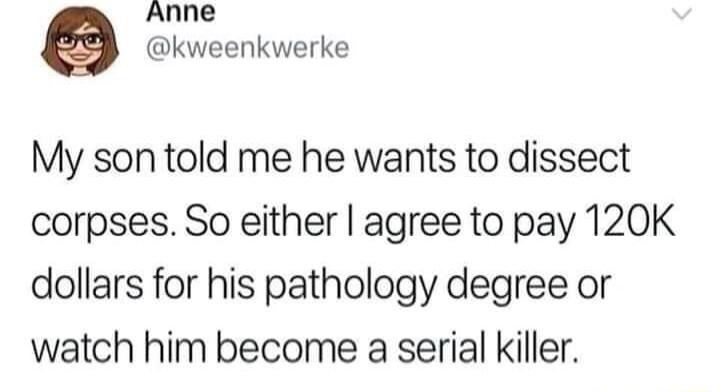 Anne
@kweenkwerke

My son told me he wants to dissect corpses. So either I agree to pay 120K dollars for his pathology degree or watch him become a serial killer.